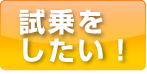 試乗を
したい！